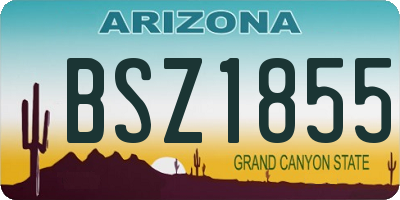 ARIZONA

BSZ1855

GRAND CANYON STATE